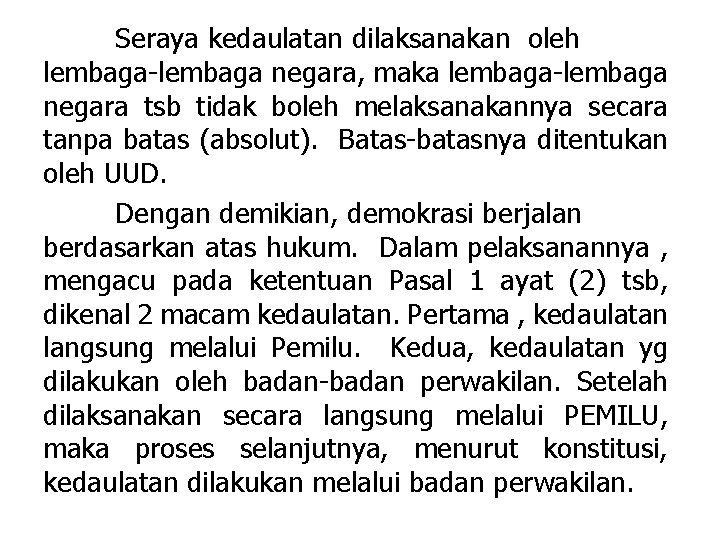 Seraya kedaulatan dilaksanakan oleh lembaga-lembaga negara, maka lembaga-lembaga negara tsb tidak boleh melaksanakannya secara tanpa batas (absolut). Batas-batasnya ditentukan oleh UUD.

Dengan demikian, demokrasi berjalan berdasarkan atas hukum. Dalam pelaksanannya , mengacu pada ketentuan Pasal 1 ayat (2) tsb, dikenal 2 macam kedaulatan. Pertama , kedaulatan langsung melalui Pemilu. Kedua, kedaulatan yg dilakukan oleh badan-badan perwakilan. Setelah dilaksanakan secara langsung melalui PEMILU, maka proses selanjutnya, menurut konstitusi, kedaulatan dilakukan melalui badan perwakilan.